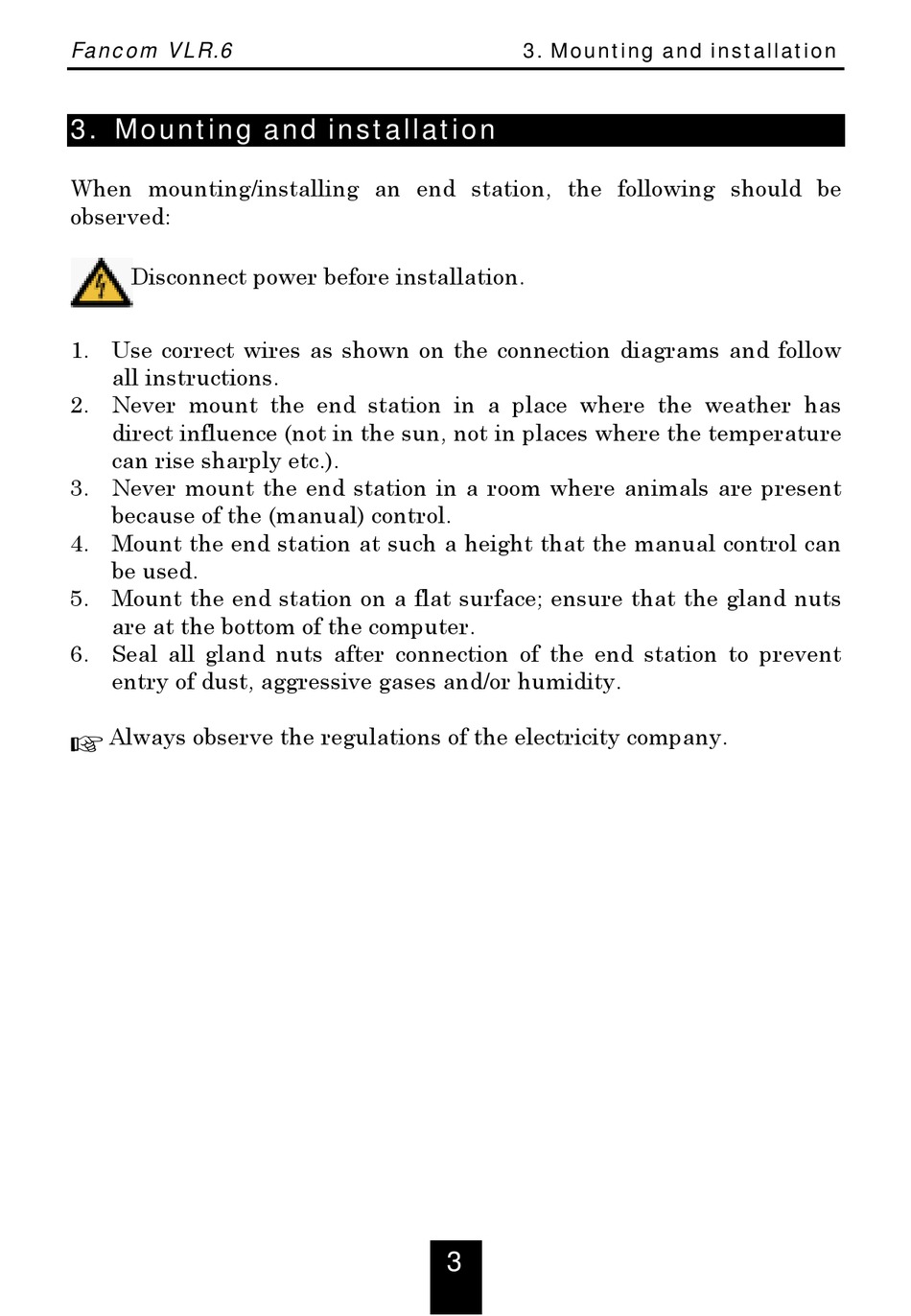 Fancom VLR.6

3. Mounting and installation

3. Mounting and installation

When mounting/installing an end station, the following should be observed:

Disconnect power before installation.

1. Use correct wires as shown on the connection diagrams and follow all instructions.
2. Never mount the end station in a place where the weather has direct influence (not in the sun, not in places where the temperature can rise sharply etc.).
3. Never mount the end station in a room where animals are present because of the (manual) control.
4. Mount the end station at such a height that the manual control can be used.
5. Mount the end station on a flat surface; ensure that the gland nuts are at the bottom of the computer.
6. Seal all gland nuts after connection of the end station to prevent entry of dust, aggressive gases and/or humidity.

Always observe the regulations of the electricity company.

3